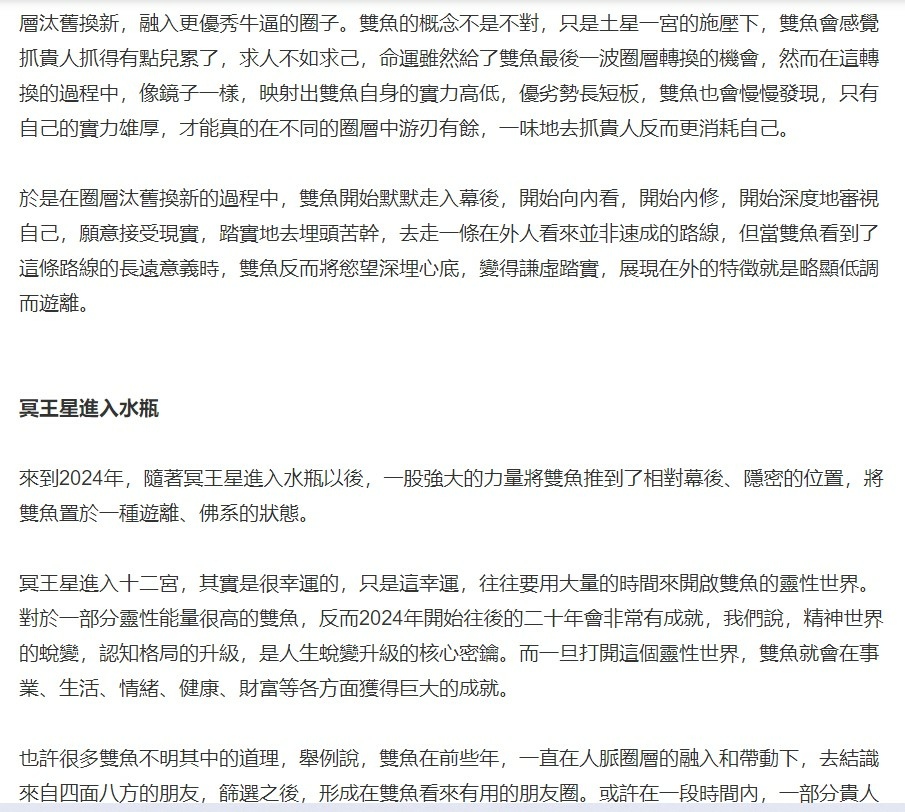 層汰舊換新，融入更優秀牛逼的圈子。雙魚的概念不是不對，只是土星一宮的施壓下，雙魚會感覺抓貴人抓得有點兒累了，求人不如求己，命運雖然給了雙魚最後一波圈層轉換的機會，然而在這轉換的過程中，像鏡子一樣，映射出雙魚自身的實力高低，優劣勢長短板，雙魚也會慢慢發現，只有自己的實力雄厚，才能真的在不同的圈層中游刃有餘，一味地去抓貴人反而更消耗自己。

於是在圈層汰舊換新的過程中，雙魚開始默默走入幕後，開始向內看，開始內修，開始深度地審視自己，願意接受現實，踏實地去埋頭苦幹，去走一條在外人看來並非速成的路線，但當雙魚看到了這條路線的長遠意義時，雙魚反而將慾望深埋心底，變得謙虛踏實，展現在外的特徵就是略顯低調而遊離。

冥王星進入水瓶

來到2024年，隨著冥王星進入水瓶以後，一股強大的力量將雙魚推到了相對幕後、隱密的位置，將雙魚置於一種遊離、佛系的狀態。

冥王星進入十二宮，其實是很幸運的，只是這幸運，往往要用大量的時間來開啟雙魚的靈性世界。對於一部分靈性能量很高的雙魚，反而2024年開始往後的二十年會非常有成就，我們說，精神世界的蛻變，認知格局的升級，是人生蛻變升級的核心密鑰。而一旦打開這個靈性世界，雙魚就會在事業、生活、情緒、健康、財富等各方面獲得巨大的成就。

也許很多雙魚不明其中的道理，舉例說，雙魚在前些年，一直在人脈圈層的融入和帶動下，去結識來自四面八方的朋友，篩選之後，形成在雙魚看來有用的朋友圈。或許在一段時間內，一部分貴人